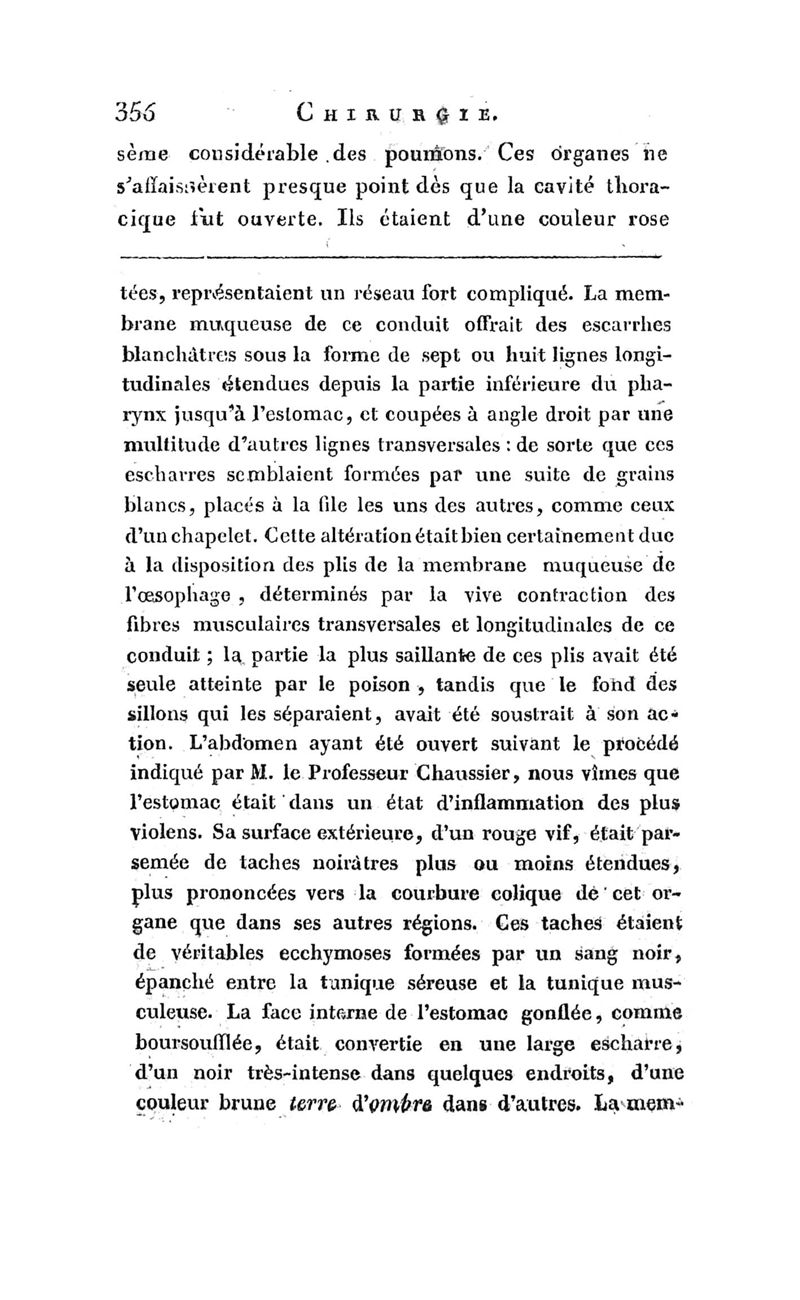 356 CHIRURGIE.

sème considérable des poumons. Ces organes ne s'affaissèrent presque point dès que la cavité thoracique fut ouverte. Ils étaient d'une couleur rose

tées, représentaient un réseau fort compliqué. La membrane muqueuse de ce conduit offrait des escarrhes blanchâtres sous la forme de sept ou huit lignes longitudinales étendues depuis la partie inférieure du pharynx jusqu'à l'estomac, et coupées à angle droit par une multitude d'autres lignes transversales : de sorte que ces escharres semblaient formées par une suite de grains blancs, placés à la file les uns des autres, comme ceux d'un chapelet. Cette altération était bien certainement due à la disposition des plis de la membrane muqueuse de l'œsophage, déterminés par la vive contraction des fibres musculaires transversales et longitudinales de ce conduit ; la partie la plus saillante de ces plis avait été seule atteinte par le poison, tandis que le fond des sillons qui les séparaient, avait été soustrait à son action. L'abdomen ayant été ouvert suivant le procédé indiqué par M. le Professeur Chaussier, nous vîmes que l'estomac était dans un état d'inflammation des plus violens. Sa surface extérieure, d'un rouge vif, était parsemée de taches noirâtres plus ou moins étendues, plus prononcées vers la courbure colique de cet organe que dans ses autres régions. Ces taches étaient de véritables ecchymoses formées par un sang noir, épanché entre la tunique séreuse et la tunique musculeuse. La face interne de l'estomac gonflée, comme boursoufflée, était convertie en une large escharre, d'un noir très-intense dans quelques endroits, d'une couleur brune terre d'ombre dans d'autres. La mem-